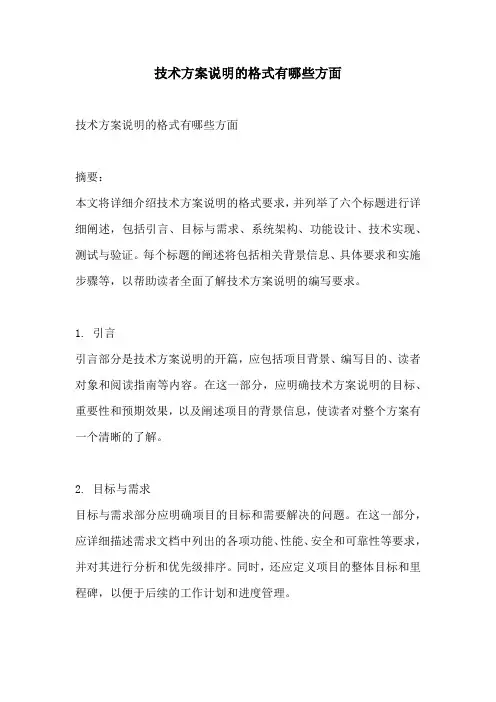 技术方案说明的格式有哪些方面

技术方案说明的格式有哪些方面

摘要：
本文将详细介绍技术方案说明的格式要求，并列举了六个标题进行详细阐述，包括引言、目标与需求、系统架构、功能设计、技术实现、测试与验证。每个标题的阐述将包括相关背景信息、具体要求和实施步骤等，以帮助读者全面了解技术方案说明的编写要求。

1. 引言
引言部分是技术方案说明的开篇，应包括项目背景、编写目的、读者对象和阅读指南等内容。在这一部分，应明确技术方案说明的目标、重要性和预期效果，以及阐述项目的背景信息，使读者对整个方案有一个清晰的了解。

2. 目标与需求
目标与需求部分应明确项目的目标和需要解决的问题。在这一部分，应详细描述需求文档中列出的各项功能、性能、安全和可靠性等要求，并对其进行分析和优先级排序。同时，还应定义项目的整体目标和里程碑，以便于后续的工作计划和进度管理。